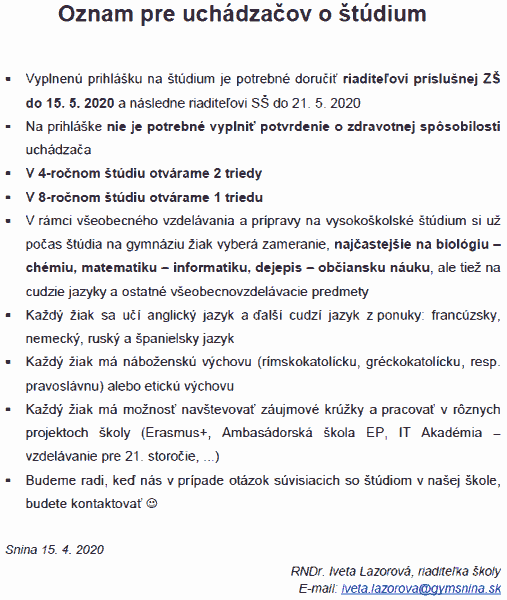 Oznam pre uchádzačov o štúdium

▪ Vyplnenú prihlášku na štúdium je potrebné doručiť riaditeľovi príslušnej ZŠ do 15. 5. 2020 a následne riaditeľovi SŠ do 21. 5. 2020

▪ Na prihláške nie je potrebné vyplniť potvrdenie o zdravotnej spôsobilosti uchádzača

▪ V 4-ročnom štúdiu otvárame 2 triedy

▪ V 8-ročnom štúdiu otvárame 1 triedu

▪ V rámci všeobecného vzdelávania a prípravy na vysokoškolské štúdium si už počas štúdia na gymnáziu žiak vyberá zameranie, najčastejšie na biológiu – chémiu, matematiku – informatiku, dejepis – občiansku náuku, ale tiež na cudzie jazyky a ostatné všeobecnovzdelávacie predmety

▪ Každý žiak sa učí anglický jazyk a ďalší cudzí jazyk z ponuky: francúzsky, nemecký, ruský a španielsky jazyk

▪ Každý žiak má náboženskú výchovu (rímskokatolícku, gréckokatolícku, resp. pravoslávnu) alebo etickú výchovu

▪ Každý žiak má možnosť navštevovať záujmové krúžky a pracovať v rôznych projektoch školy (Erasmus+, Ambasádorská škola EP, IT Akadémia – vzdelávanie pre 21. storočie, ...)

▪ Budeme radi, keď nás v prípade otázok súvisiacich so štúdiom v našej škole, budete kontaktovať ☺

Snina 15. 4. 2020

RNDr. Iveta Lazorová, riaditeľka školy
E-mail: iveta.lazorova@gymsnina.sk